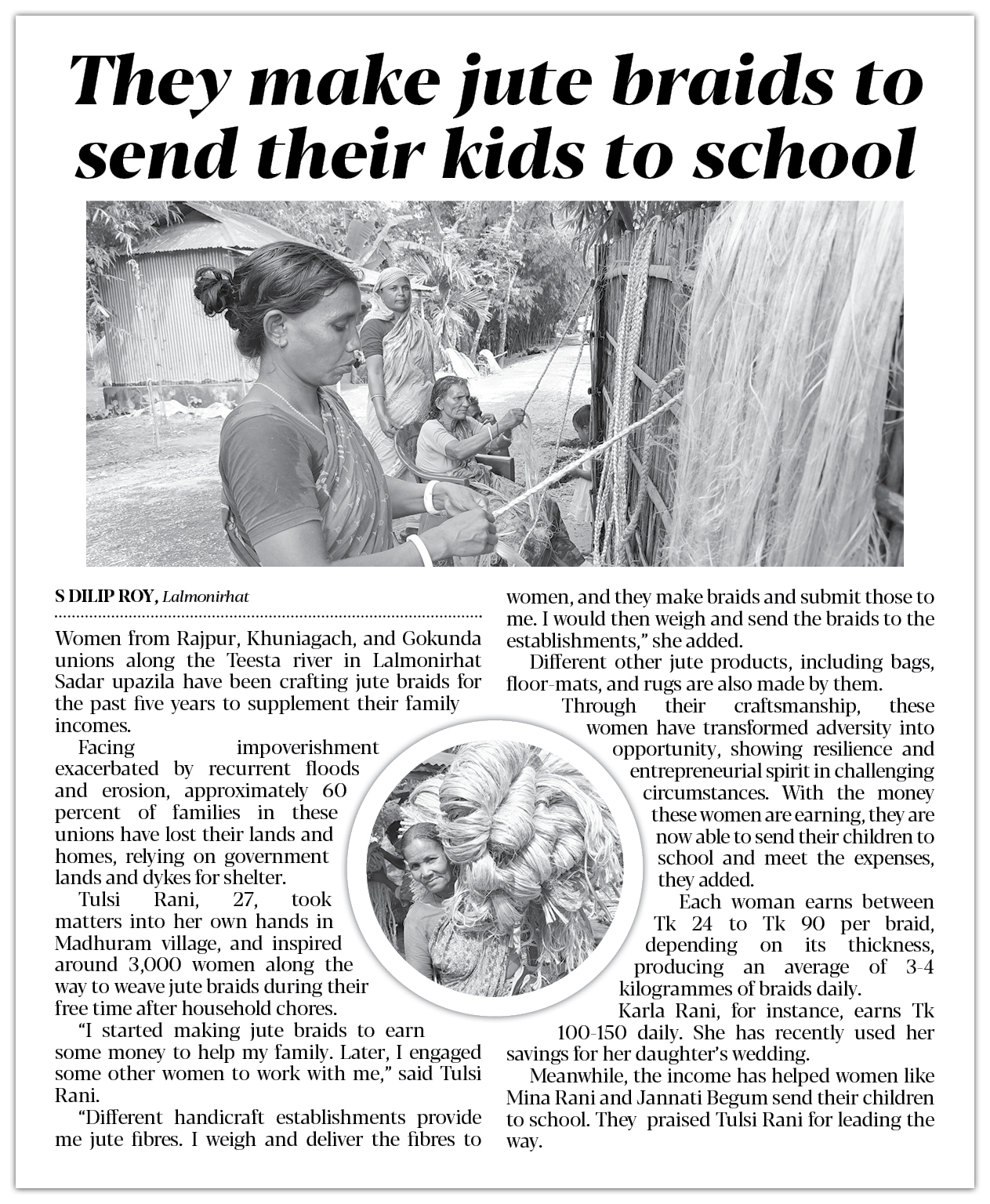 They make jute braids to send their kids to school

S DILIP ROY, Lalmonirhat

Women from Rajpur, Khuniagach, and Gokunda unions along the Teesta river in Lalmonirhat Sadar upazila have been crafting jute braids for the past five years to supplement their family incomes.

Facing impoverishment exacerbated by recurrent floods and erosion, approximately 60 percent of families in these unions have lost their lands and homes, relying on government lands and dykes for shelter.

Tulsi Rani, 27, took matters into her own hands in Madhuram village, and inspired around 3,000 women along the way to weave jute braids during their free time after household chores.

"I started making jute braids to earn some money to help my family. Later, I engaged some other women to work with me," said Tulsi Rani.

"Different handicraft establishments provide me jute fibres. I weigh and deliver the fibres to women, and they make braids and submit those to me. I would then weigh and send the braids to the establishments," she added.

Different other jute products, including bags, floor-mats, and rugs are also made by them.

Through their craftsmanship, these women have transformed adversity into opportunity, showing resilience and entrepreneurial spirit in challenging circumstances. With the money these women are earning, they are now able to send their children to school and meet the expenses, they added.

Each woman earns between Tk 24 to Tk 90 per braid, depending on its thickness, producing an average of 3-4 kilogrammes of braids daily.

Karla Rani, for instance, earns Tk 100-150 daily. She has recently used her savings for her daughter's wedding.

Meanwhile, the income has helped women like Mina Rani and Jannati Begum send their children to school. They praised Tulsi Rani for leading the way.